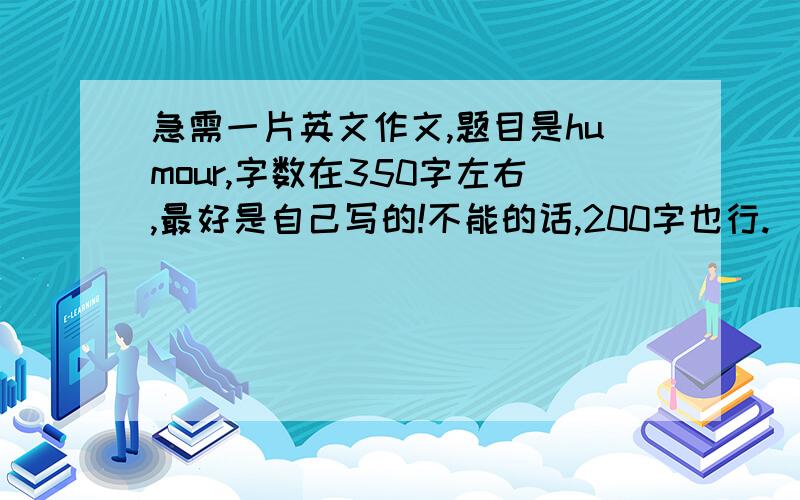 急需一片英文作文,题目是humour,字数在350字左右,最好是自己写的!不能的话,200字也行.

E-LEARNING